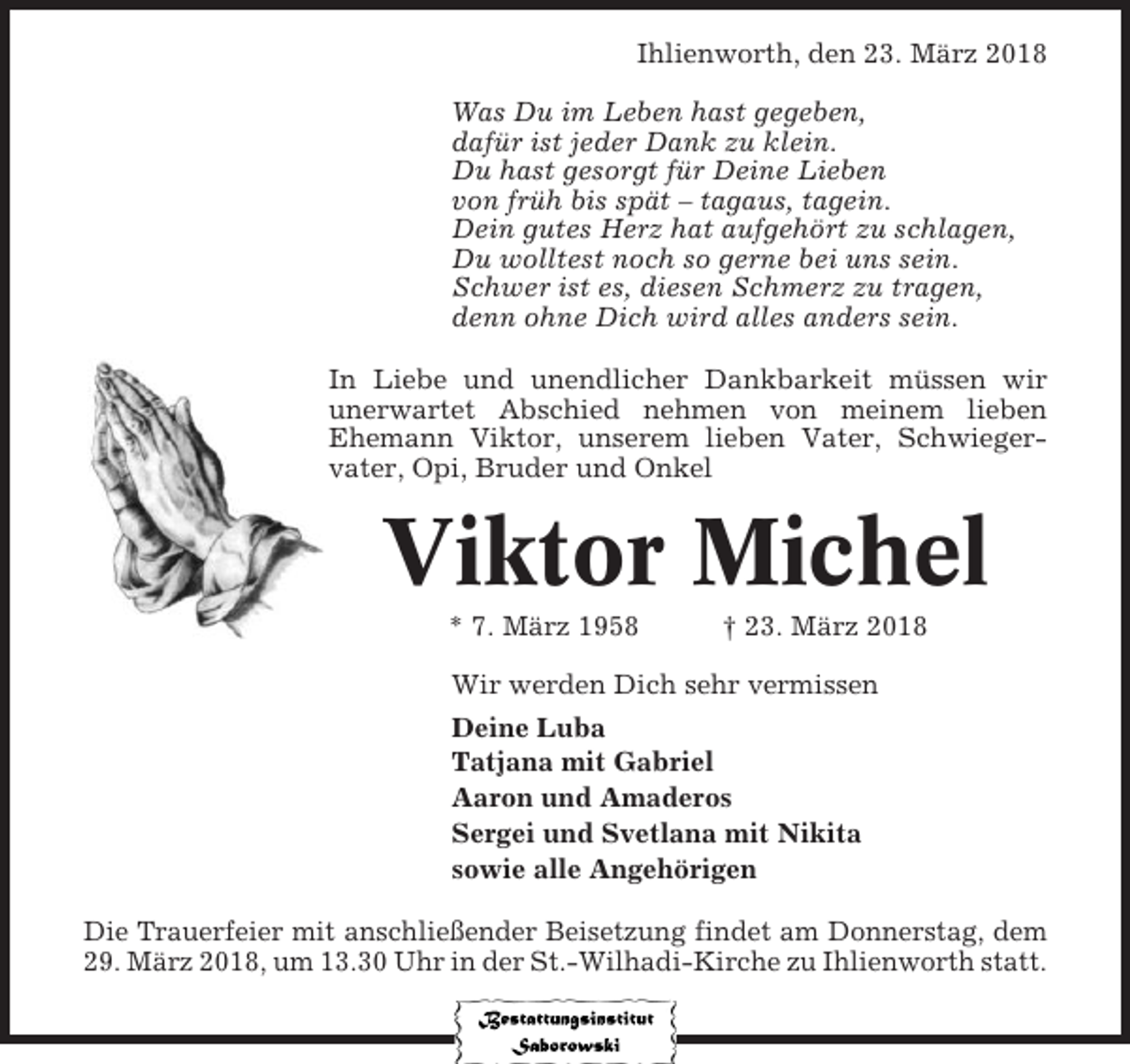 Ihlienworth, den 23. März 2018

Was Du im Leben hast gegeben,
dafür ist jeder Dank zu klein.
Du hast gesorgt für Deine Lieben
von früh bis spät – tagaus, tagein.
Dein gutes Herz hat aufgehört zu schlagen,
Du wolltest noch so gerne bei uns sein.
Schwer ist es, diesen Schmerz zu tragen,
denn ohne Dich wird alles anders sein.

In Liebe und unendlicher Dankbarkeit müssen wir unerwartet Abschied nehmen von meinem lieben Ehemann Viktor, unserem lieben Vater, Schwiegervater, Opi, Bruder und Onkel

Viktor Michel

* 7. März 1958 † 23. März 2018

Wir werden Dich sehr vermissen

Deine Luba
Tatjana mit Gabriel
Aaron und Amaderos
Sergei und Svetlana mit Nikita
sowie alle Angehörigen

Die Trauerfeier mit anschließender Beisetzung findet am Donnerstag, dem 29. März 2018, um 13.30 Uhr in der St.-Wilhadi-Kirche zu Ihlienworth statt.

Bestattungsinstitut
Saborowski